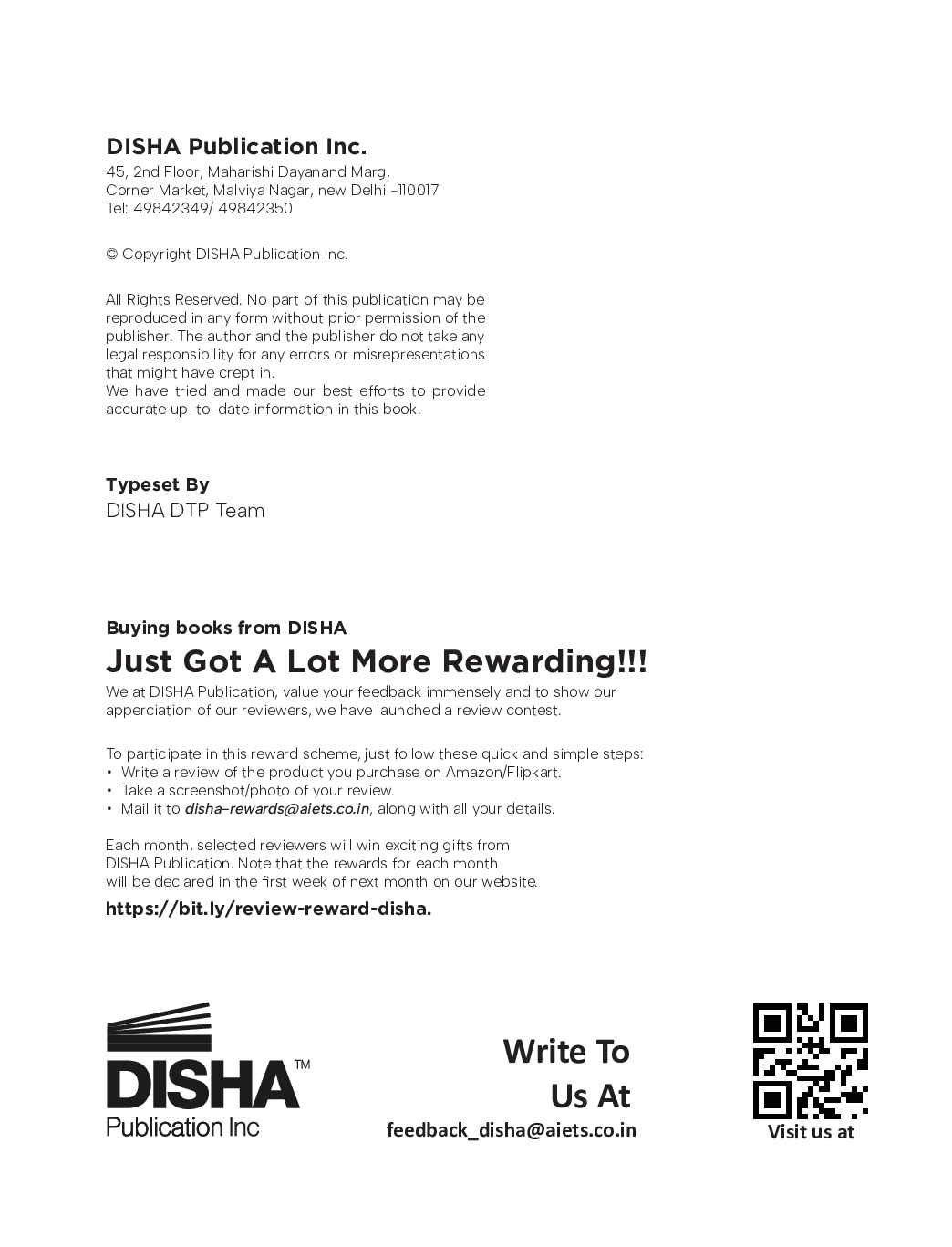 DISHA Publication Inc.
45, 2nd Floor, Maharishi Dayanand Marg,
Corner Market, Malviya Nagar, new Delhi -110017
Tel: 49842349/ 49842350

© Copyright DISHA Publication Inc.

All Rights Reserved. No part of this publication may be reproduced in any form without prior permission of the publisher. The author and the publisher do not take any legal responsibility for any errors or misrepresentations that might have crept in.
We have tried and made our best efforts to provide accurate up-to-date information in this book.

Typeset By
DISHA DTP Team

Buying books from DISHA
Just Got A Lot More Rewarding!!!
We at DISHA Publication, value your feedback immensely and to show our apperciation of our reviewers, we have launched a review contest.

To participate in this reward scheme, just follow these quick and simple steps:
• Write a review of the product you purchase on Amazon/Flipkart.
• Take a screenshot/photo of your review.
• Mail it to disha-rewards@aiets.co.in, along with all your details.

Each month, selected reviewers will win exciting gifts from DISHA Publication. Note that the rewards for each month will be declared in the first week of next month on our website.
https://bit.ly/review-reward-disha.

DISHA™
Publication Inc

Write To
Us At
feedback_disha@aiets.co.in

Visit us at